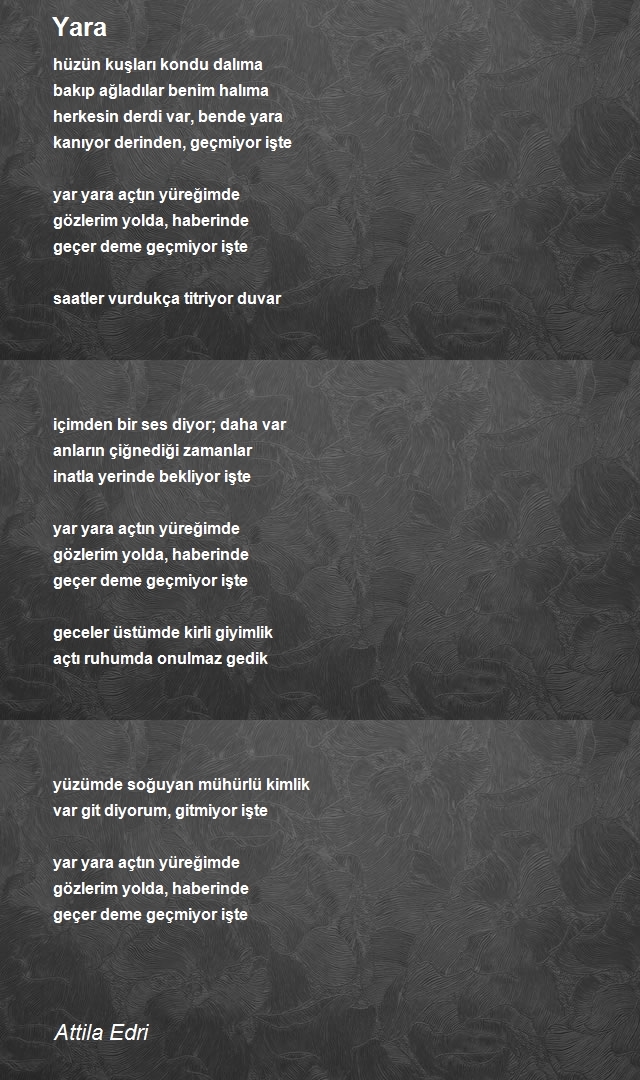 Yara

hüzün kuşları kondu dalıma
bakıp ağladılar benim halıma
herkesin derdi var, bende yara
kanıyor derinden, geçmiyor işte

yar yara açtın yüreğimde
gözlerim yolda, haberinde
geçer deme geçmiyor işte

saatler vurdukça titriyor duvar

içimden bir ses diyor; daha var
anların çiğnediği zamanlar
inatla yerinde bekliyor işte

yar yara açtın yüreğimde
gözlerim yolda, haberinde
geçer deme geçmiyor işte

geceler üstümde kirli giyimlik
açtı ruhumda onulmaz gedik

yüzümde soğuyan mühürlü kimlik
var git diyorum, gitmiyor işte

yar yara açtın yüreğimde
gözlerim yolda, haberinde
geçer deme geçmiyor işte

Attila Edri